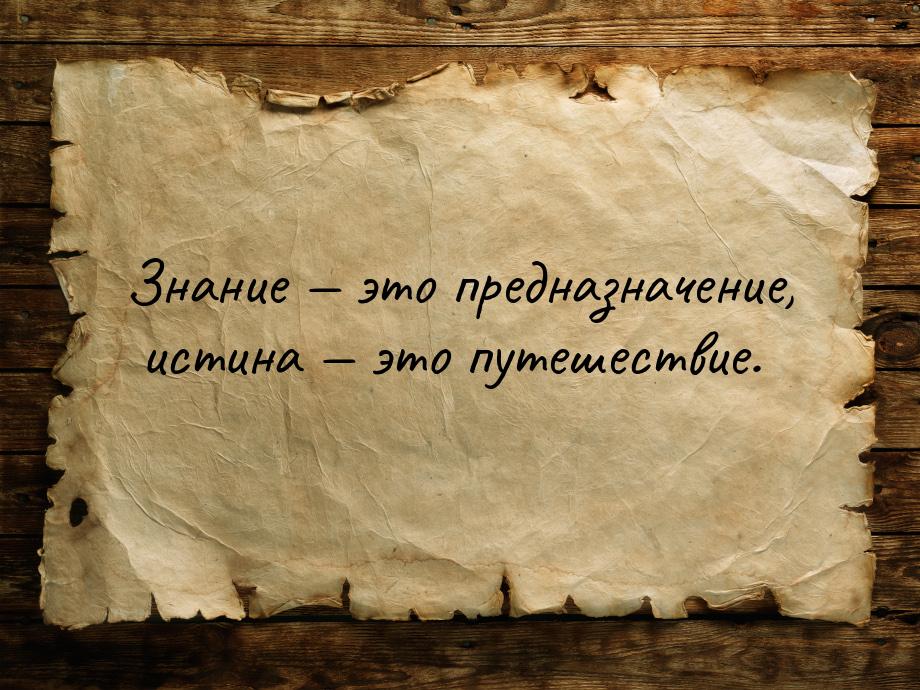 Знание – это предназначение, истина – это путешествие.